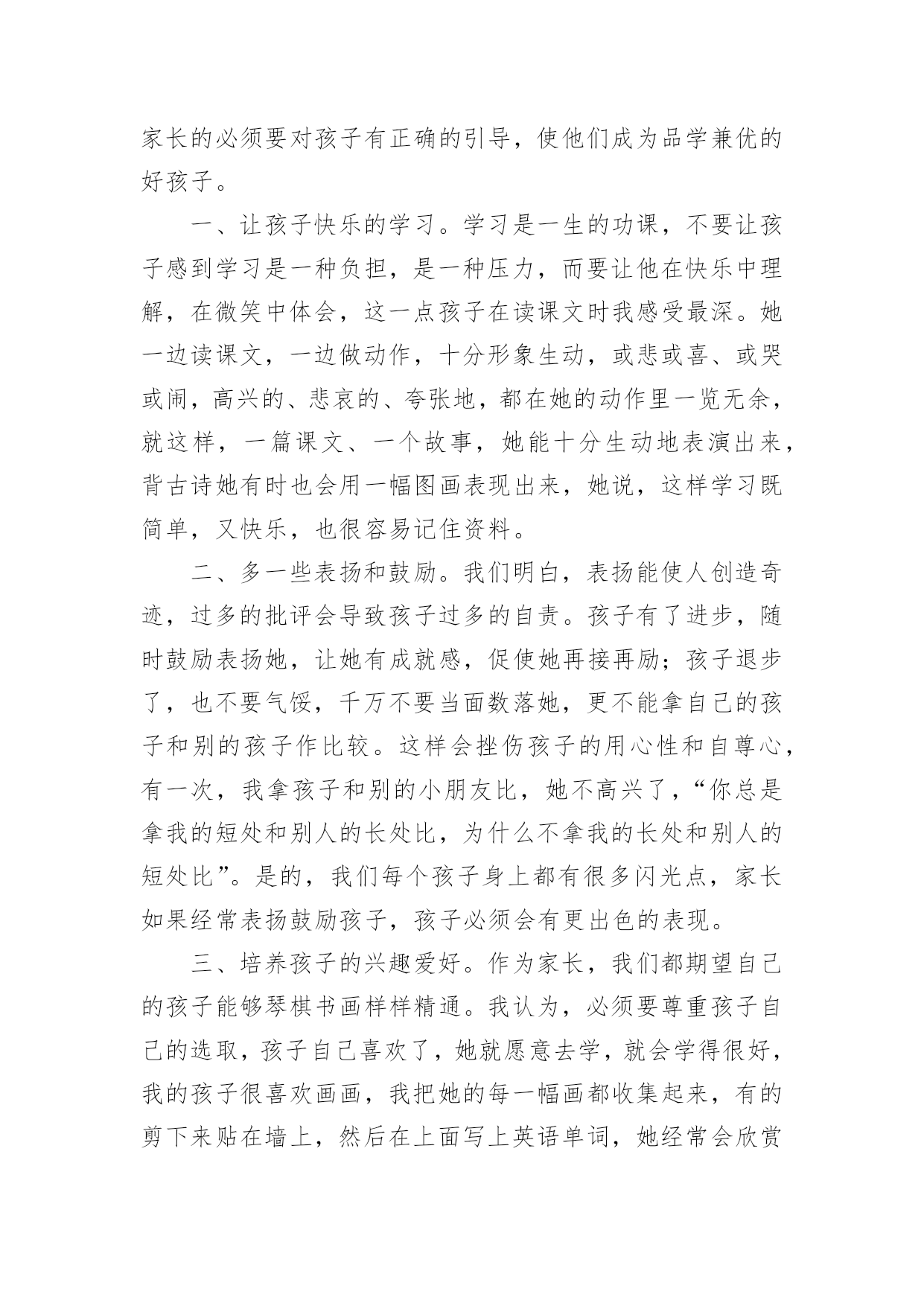 家长的必须要对孩子有正确的引导，使他们成为品学兼优的好孩子。

一、让孩子快乐的学习。学习是一生的功课，不要让孩子感到学习是一种负担，是一种压力，而要让他在快乐中理解，在微笑中体会，这一点孩子在读课文时我感受最深。她一边读课文，一边做动作，十分形象生动，或悲或喜、或哭或闹，高兴的、悲哀的、夸张地，都在她的动作里一览无余，就这样，一篇课文、一个故事，她能十分生动地表演出来，背古诗她有时也会用一幅图画表现出来，她说，这样学习既简单，又快乐，也很容易记住资料。

二、多一些表扬和鼓励。我们明白，表扬能使人创造奇迹，过多的批评会导致孩子过多的自责。孩子有了进步，随时鼓励表扬她，让她有成就感，促使她再接再励；孩子退步了，也不要气馁，千万不要当面数落她，更不能拿自己的孩子和别的孩子作比较。这样会挫伤孩子的用心性和自尊心，有一次，我拿孩子和别的小朋友比，她不高兴了，“你总是拿我的短处和别人的长处比，为什么不拿我的长处和别人的短处比”。是的，我们每个孩子身上都有很多闪光点，家长如果经常表扬鼓励孩子，孩子必须会有更出色的表现。

三、培养孩子的兴趣爱好。作为家长，我们都期望自己的孩子能够琴棋书画样样精通。我认为，必须要尊重孩子自己的选取，孩子自己喜欢了，她就愿意去学，就会学得很好，我的孩子很喜欢画画，我把她的每一幅画都收集起来，有的剪下来贴在墙上，然后在上面写上英语单词，她经常会欣赏